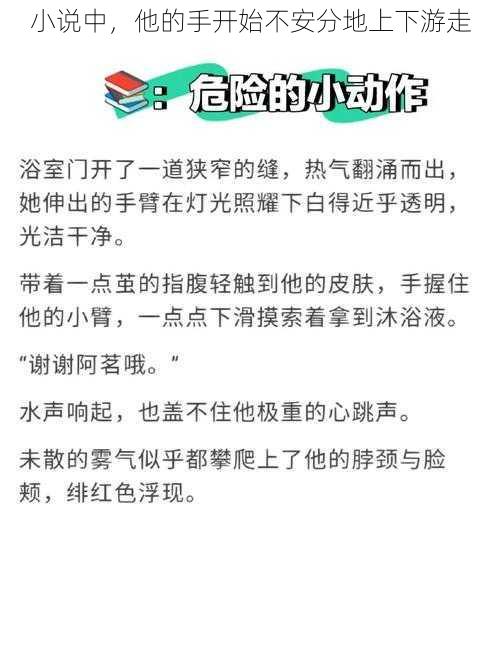 小说中，他的手开始不安分地上下游走

：危险的小动作

浴室门开了一道狭窄的缝，热气翻涌而出，她伸出的手臂在灯光照耀下白得近乎透明，光洁干净。

带着一点茧的指腹轻触到他的皮肤，手握住他的小臂，一点点下滑摸索着拿到沐浴液。

“谢谢阿茗哦。”

水声响起，也盖不住他极重的心跳声。

未散的雾气似乎都攀爬上了他的脖颈与脸颊，绯红色浮现。